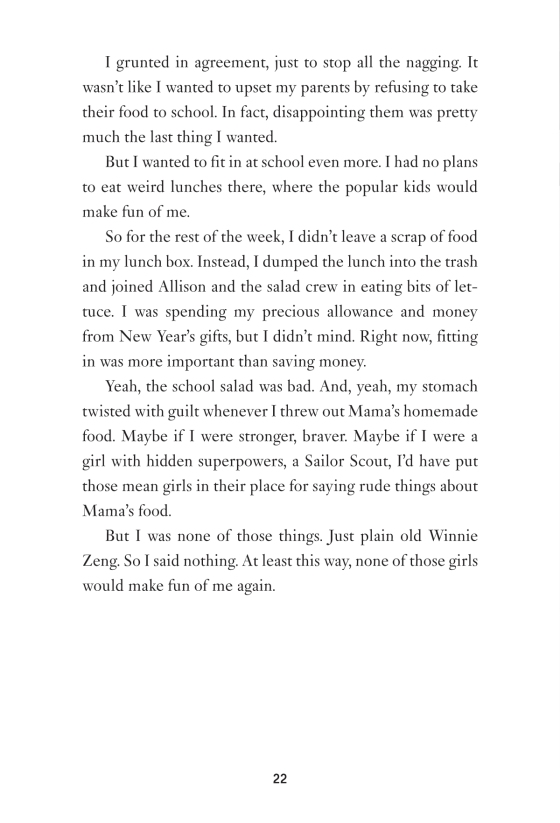 I grunted in agreement, just to stop all the nagging. It wasn't like I wanted to upset my parents by refusing to take their food to school. In fact, disappointing them was pretty much the last thing I wanted.

But I wanted to fit in at school even more. I had no plans to eat weird lunches there, where the popular kids would make fun of me.

So for the rest of the week, I didn't leave a scrap of food in my lunch box. Instead, I dumped the lunch into the trash and joined Allison and the salad crew in eating bits of lettuce. I was spending my precious allowance and money from New Year's gifts, but I didn't mind. Right now, fitting in was more important than saving money.

Yeah, the school salad was bad. And, yeah, my stomach twisted with guilt whenever I threw out Mama's homemade food. Maybe if I were stronger, braver. Maybe if I were a girl with hidden superpowers, a Sailor Scout, I'd have put those mean girls in their place for saying rude things about Mama's food.

But I was none of those things. Just plain old Winnie Zeng. So I said nothing. At least this way, none of those girls would make fun of me again.

22